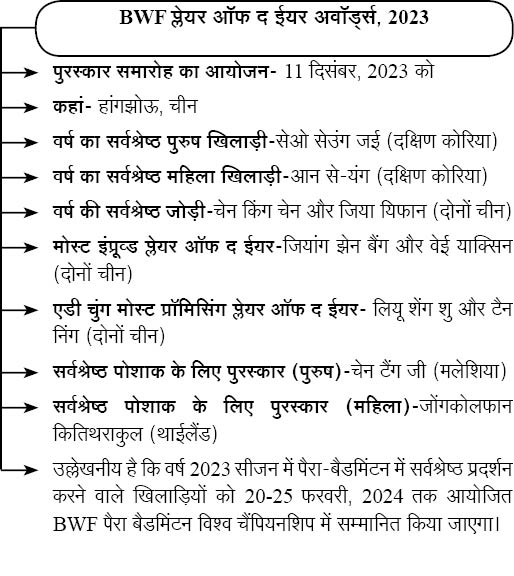 BWF प्लेयर ऑफ द ईयर अवॉर्ड्स, 2023

पुरस्कार समारोह का आयोजन- 11 दिसंबर, 2023 को

कहां- हांगझोऊ, चीन

वर्ष का सर्वश्रेष्ठ पुरुष खिलाड़ी-सेओ सेउंग जई (दक्षिण कोरिया)

वर्ष का सर्वश्रेष्ठ महिला खिलाड़ी-आन से-यंग (दक्षिण कोरिया)

वर्ष की सर्वश्रेष्ठ जोड़ी-चेन किंग चेन और जिया यिफान (दोनों चीन)

मोस्ट इंप्रूव्ड प्लेयर ऑफ द ईयर-जियांग झेन बैंग और वेई याक्सिन (दोनों चीन)

एडी चुंग मोस्ट प्रॉमिसिंग प्लेयर ऑफ द ईयर- लियू शेंग शु और टैन निंग (दोनों चीन)

सर्वश्रेष्ठ पोशाक के लिए पुरस्कार (पुरुष)-चेन टैंग जी (मलेशिया)

सर्वश्रेष्ठ पोशाक के लिए पुरस्कार (महिला)-जोंगकोलफान कितिथराकुल (थाईलैंड)

उल्लेखनीय है कि वर्ष 2023 सीजन में पैरा-बैडमिंटन में सर्वश्रेष्ठ प्रदर्शन करने वाले खिलाड़ियों को 20-25 फरवरी, 2024 तक आयोजित BWF पैरा बैडमिंटन विश्व चैंपियनशिप में सम्मानित किया जाएगा।